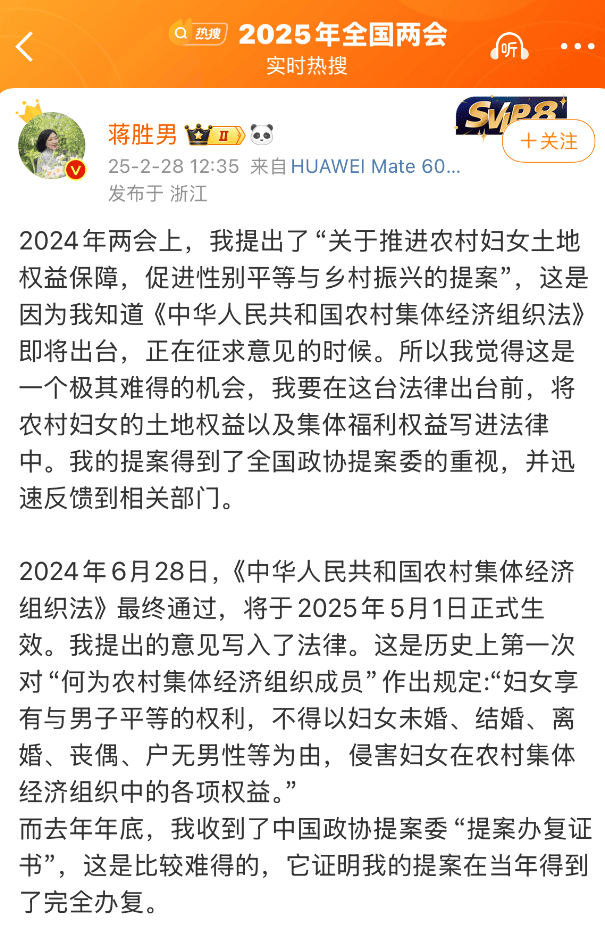 热搜 2025年全国两会
实时热搜
听

蒋胜男 II
SVIP8
+关注
25-2-28 12:35 来自 HUAWEI Mate 60...
发布于 浙江

2024年两会上，我提出了“关于推进农村妇女土地权益保障，促进性别平等与乡村振兴的提案”，这是因为我知道《中华人民共和国农村集体经济组织法》即将出台，正在征求意见的时候。所以我觉得这是一个极其难得的机会，我要在这台法律出台前，将农村妇女的土地权益以及集体福利权益写进法律中。我的提案得到了全国政协提案委的重视，并迅速反馈到相关部门。

2024年6月28日，《中华人民共和国农村集体经济组织法》最终通过，将于2025年5月1日正式生效。我提出的意见写入了法律。这是历史上第一次对“何为农村集体经济组织成员”作出规定:“妇女享有与男子平等的权利，不得以妇女未婚、结婚、离婚、丧偶、户无男性等为由，侵害妇女在农村集体经济组织中的各项权益。”
而去年年底，我收到了中国政协提案委“提案办复证书”，这是比较难得的，它证明我的提案在当年得到了完全办复。